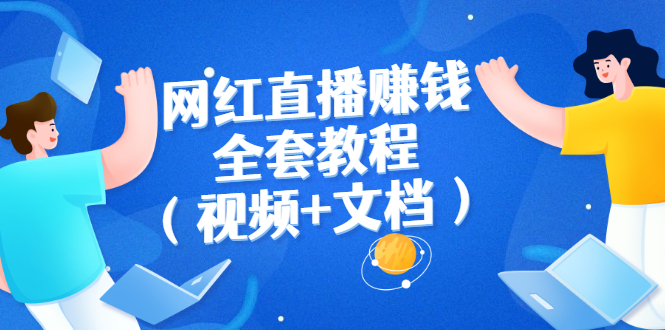 网红直播赚钱
全套教程
（视频+文档）